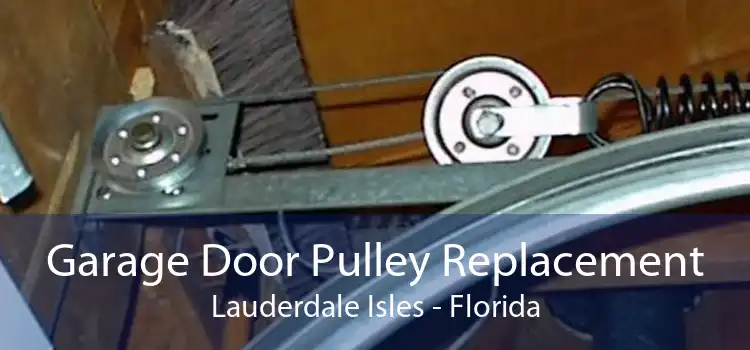 Garage Door Pulley Replacement
Lauderdale Isles - Florida